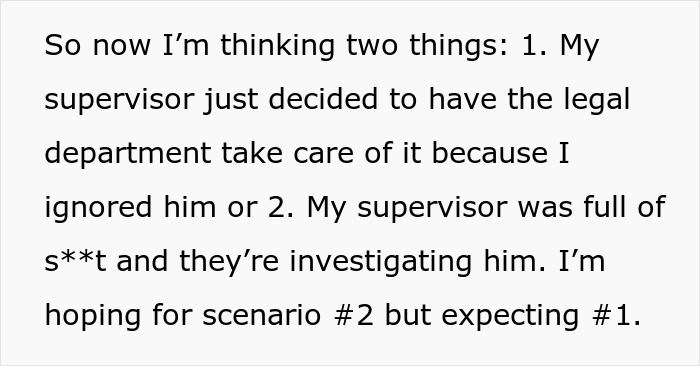 So now I’m thinking two things: 1. My supervisor just decided to have the legal department take care of it because I ignored him or 2. My supervisor was full of s**t and they’re investigating him. I’m hoping for scenario #2 but expecting #1.